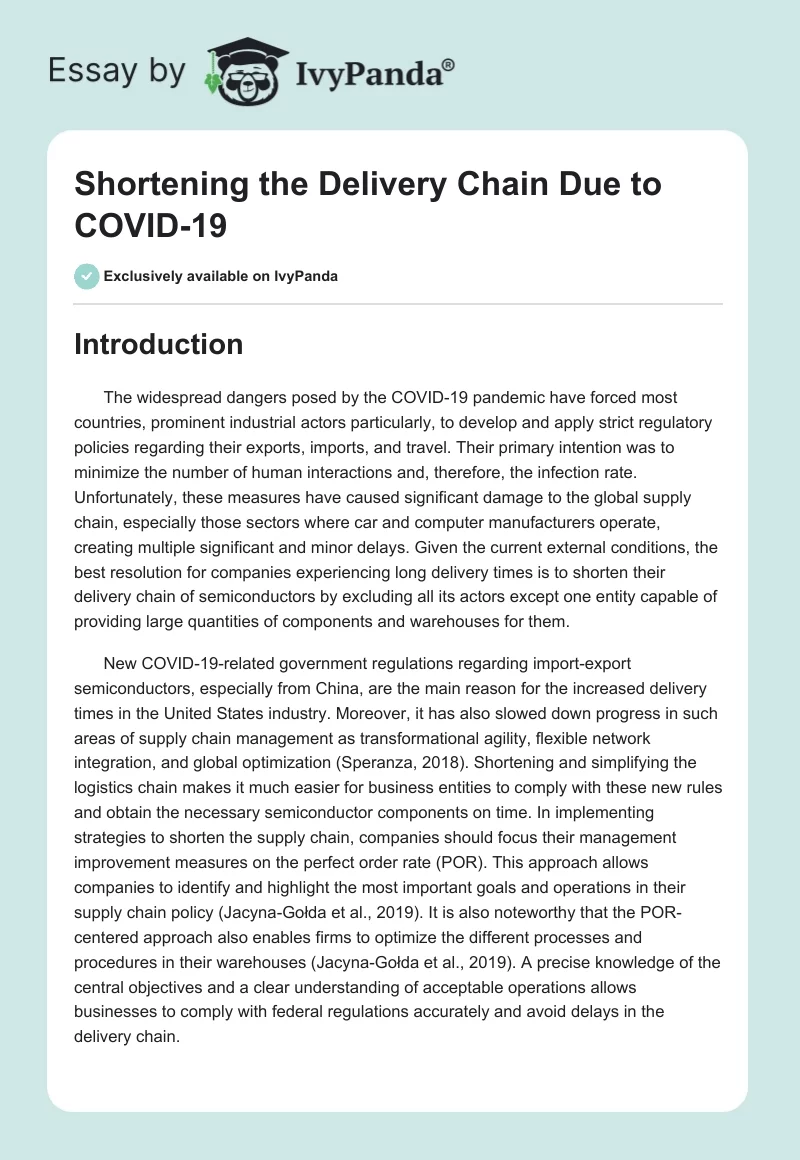 Essay by IvyPanda®

Shortening the Delivery Chain Due to COVID-19

Exclusively available on IvyPanda

Introduction

The widespread dangers posed by the COVID-19 pandemic have forced most countries, prominent industrial actors particularly, to develop and apply strict regulatory policies regarding their exports, imports, and travel. Their primary intention was to minimize the number of human interactions and, therefore, the infection rate. Unfortunately, these measures have caused significant damage to the global supply chain, especially those sectors where car and computer manufacturers operate, creating multiple significant and minor delays. Given the current external conditions, the best resolution for companies experiencing long delivery times is to shorten their delivery chain of semiconductors by excluding all its actors except one entity capable of providing large quantities of components and warehouses for them.

New COVID-19-related government regulations regarding import-export semiconductors, especially from China, are the main reason for the increased delivery times in the United States industry. Moreover, it has also slowed down progress in such areas of supply chain management as transformational agility, flexible network integration, and global optimization (Speranza, 2018). Shortening and simplifying the logistics chain makes it much easier for business entities to comply with these new rules and obtain the necessary semiconductor components on time. In implementing strategies to shorten the supply chain, companies should focus their management improvement measures on the perfect order rate (POR). This approach allows companies to identify and highlight the most important goals and operations in their supply chain policy (Jacyna-Gołda et al., 2019). It is also noteworthy that the POR-centered approach also enables firms to optimize the different processes and procedures in their warehouses (Jacyna-Gołda et al., 2019). A precise knowledge of the central objectives and a clear understanding of acceptable operations allows businesses to comply with federal regulations accurately and avoid delays in the delivery chain.